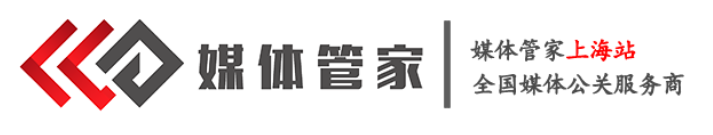 媒体管家

媒体管家上海站
全国媒体公关服务商